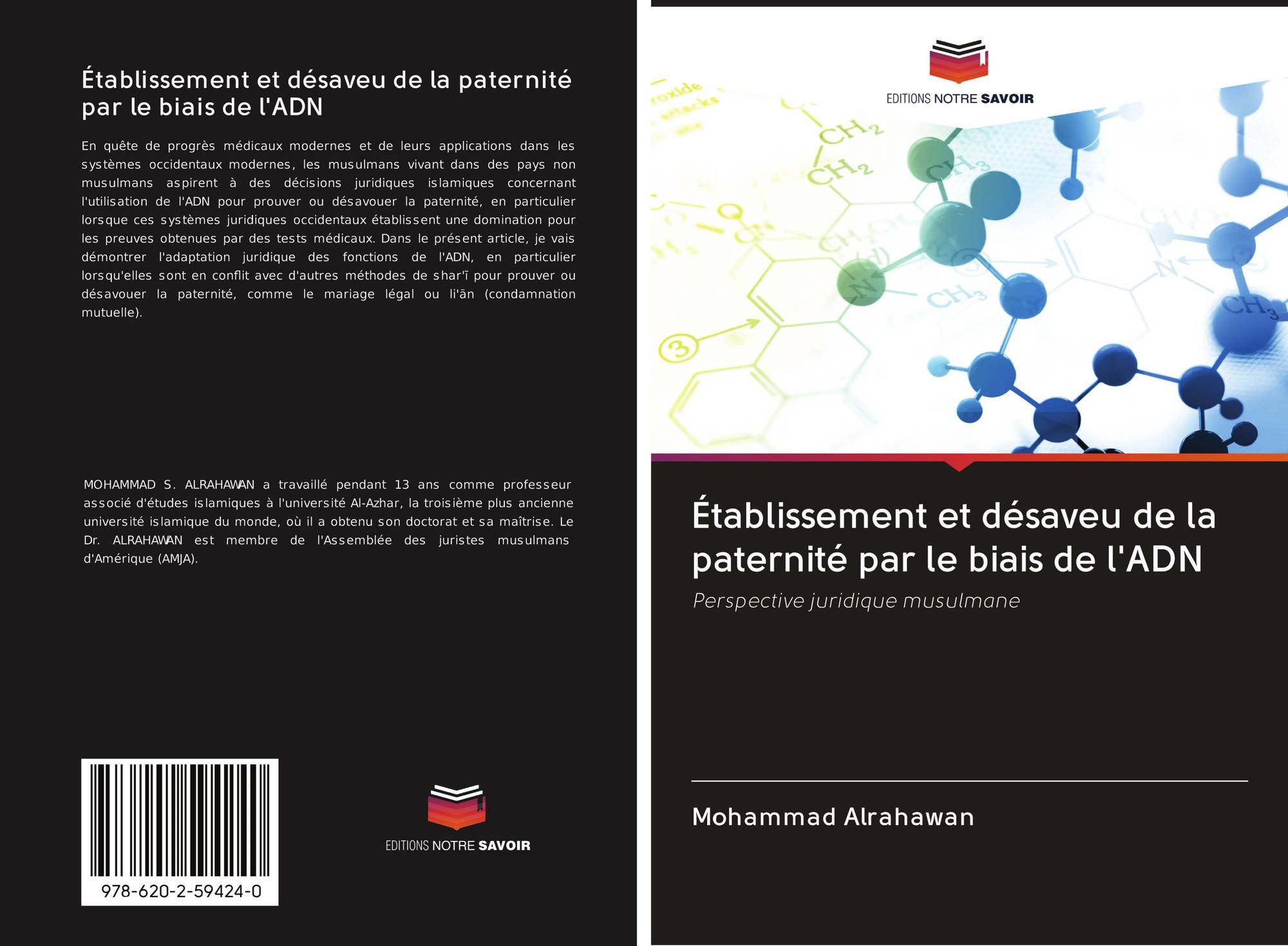 Établissement et désaveu de la paternité par le biais de l'ADN

En quête de progrès médicaux modernes et de leurs applications dans les systèmes occidentaux modernes, les musulmans vivant dans des pays non musulmans aspirent à des décisions juridiques islamiques concernant l'utilisation de l'ADN pour prouver ou désavouer la paternité, en particulier lorsque ces systèmes juridiques occidentaux établissent une domination pour les preuves obtenues par des tests médicaux. Dans le présent article, je vais démontrer l'adaptation juridique des fonctions de l'ADN, en particulier lorsqu'elles sont en conflit avec d'autres méthodes de shar'ī pour prouver ou désavouer la paternité, comme le mariage légal ou li'ān (condamnation mutuelle).

MOHAMMAD S. ALRAHAWAN a travaillé pendant 13 ans comme professeur associé d'études islamiques à l'université Al-Azhar, la troisième plus ancienne université islamique du monde, où il a obtenu son doctorat et sa maîtrise. Le Dr. ALRAHAWAN est membre de l'Assemblée des juristes musulmans d'Amérique (AMJA).

978-620-2-59424-0

EDITIONS NOTRE SAVOIR

EDITIONS NOTRE SAVOIR

Établissement et désaveu de la paternité par le biais de l'ADN

Perspective juridique musulmane

Mohammad Alrahawan